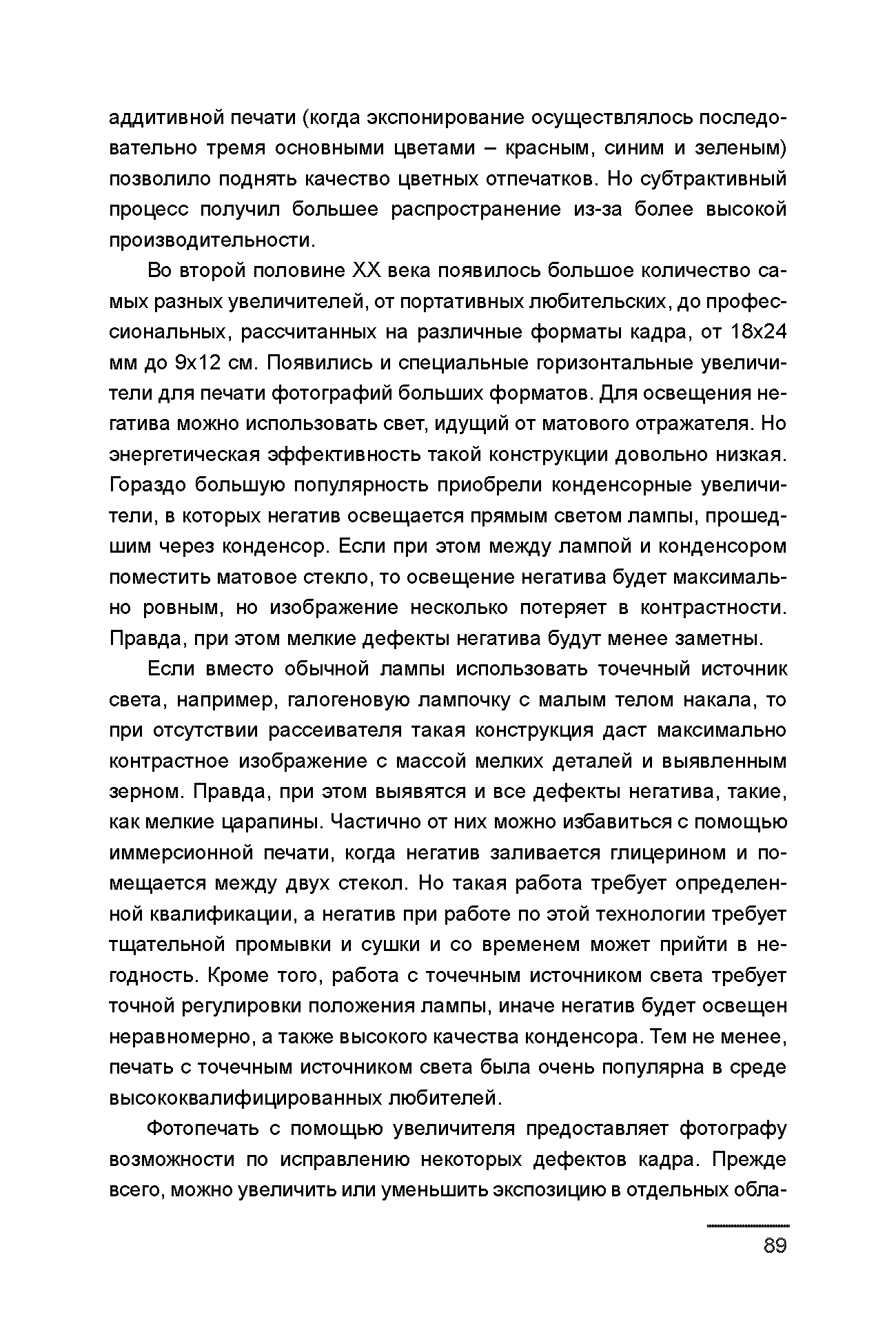 аддитивной печати (когда экспонирование осуществлялось последовательно тремя основными цветами – красным, синим и зеленым) позволило поднять качество цветных отпечатков. Но субтрактивный процесс получил большее распространение из-за более высокой производительности.

Во второй половине XX века появилось большое количество самых разных увеличителей, от портативных любительских, до профессиональных, рассчитанных на различные форматы кадра, от 18х24 мм до 9х12 см. Появились и специальные горизонтальные увеличители для печати фотографий больших форматов. Для освещения негатива можно использовать свет, идущий от матового отражателя. Но энергетическая эффективность такой конструкции довольно низкая. Гораздо большую популярность приобрели конденсорные увеличители, в которых негатив освещается прямым светом лампы, прошедшим через конденсор. Если при этом между лампой и конденсором поместить матовое стекло, то освещение негатива будет максимально ровным, но изображение несколько потеряет в контрастности. Правда, при этом мелкие дефекты негатива будут менее заметны.

Если вместо обычной лампы использовать точечный источник света, например, галогеновую лампочку с малым телом накала, то при отсутствии рассеивателя такая конструкция даст максимально контрастное изображение с массой мелких деталей и выявленным зерном. Правда, при этом выявятся и все дефекты негатива, такие, как мелкие царапины. Частично от них можно избавиться с помощью иммерсионной печати, когда негатив заливается глицерином и помещается между двух стекол. Но такая работа требует определенной квалификации, а негатив при работе по этой технологии требует тщательной промывки и сушки и со временем может прийти в негодность. Кроме того, работа с точечным источником света требует точной регулировки положения лампы, иначе негатив будет освещен неравномерно, а также высокого качества конденсора. Тем не менее, печать с точечным источником света была очень популярна в среде высококвалифицированных любителей.

Фотопечать с помощью увеличителя предоставляет фотографу возможности по исправлению некоторых дефектов кадра. Прежде всего, можно увеличить или уменьшить экспозицию в отдельных обла-

89